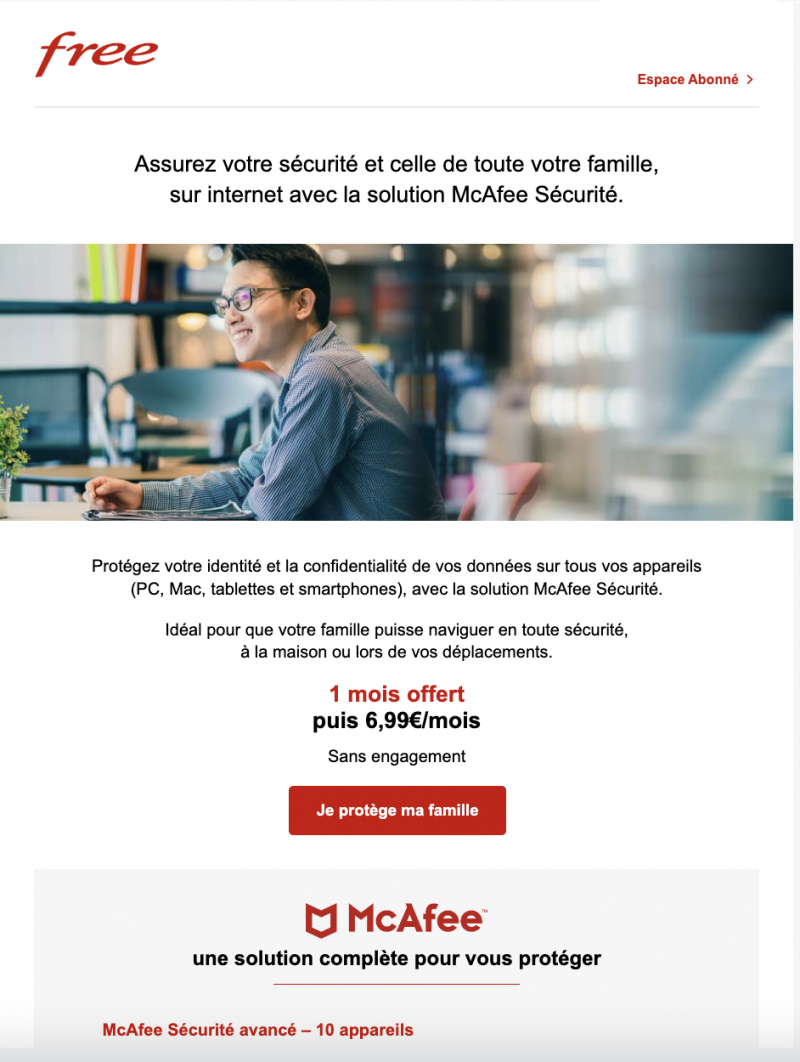 free

Espace Abonné >

Assurez votre sécurité et celle de toute votre famille, sur internet avec la solution McAfee Sécurité.

Protégez votre identité et la confidentialité de vos données sur tous vos appareils (PC, Mac, tablettes et smartphones), avec la solution McAfee Sécurité.

Idéal pour que votre famille puisse naviguer en toute sécurité, à la maison ou lors de vos déplacements.

1 mois offert
puis 6,99€/mois

Sans engagement

Je protège ma famille

McAfee™

une solution complète pour vous protéger

McAfee Sécurité avancé – 10 appareils